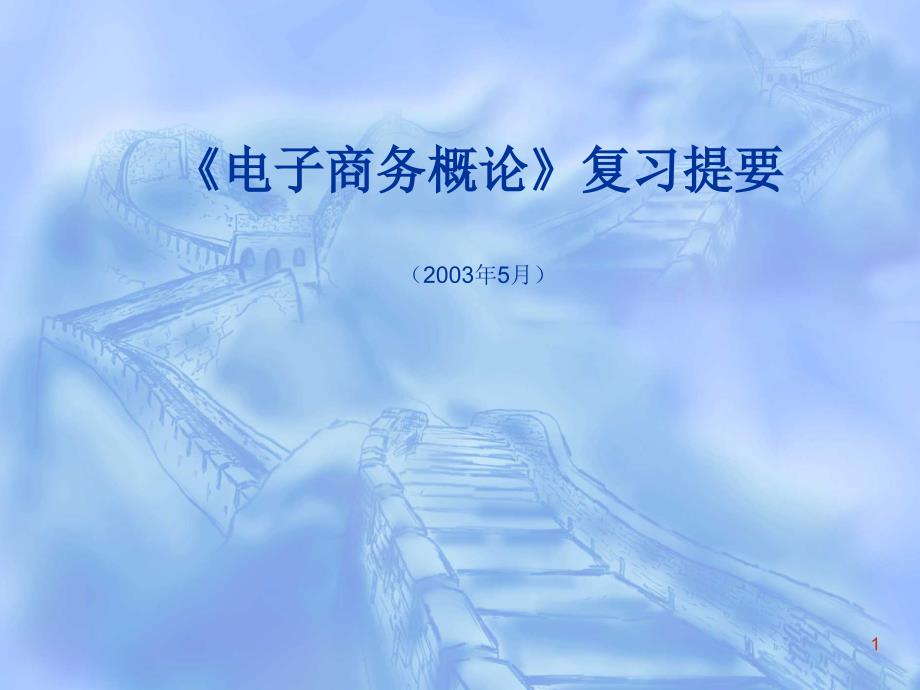 《电子商务概论》复习提要

（2003年5月）

1